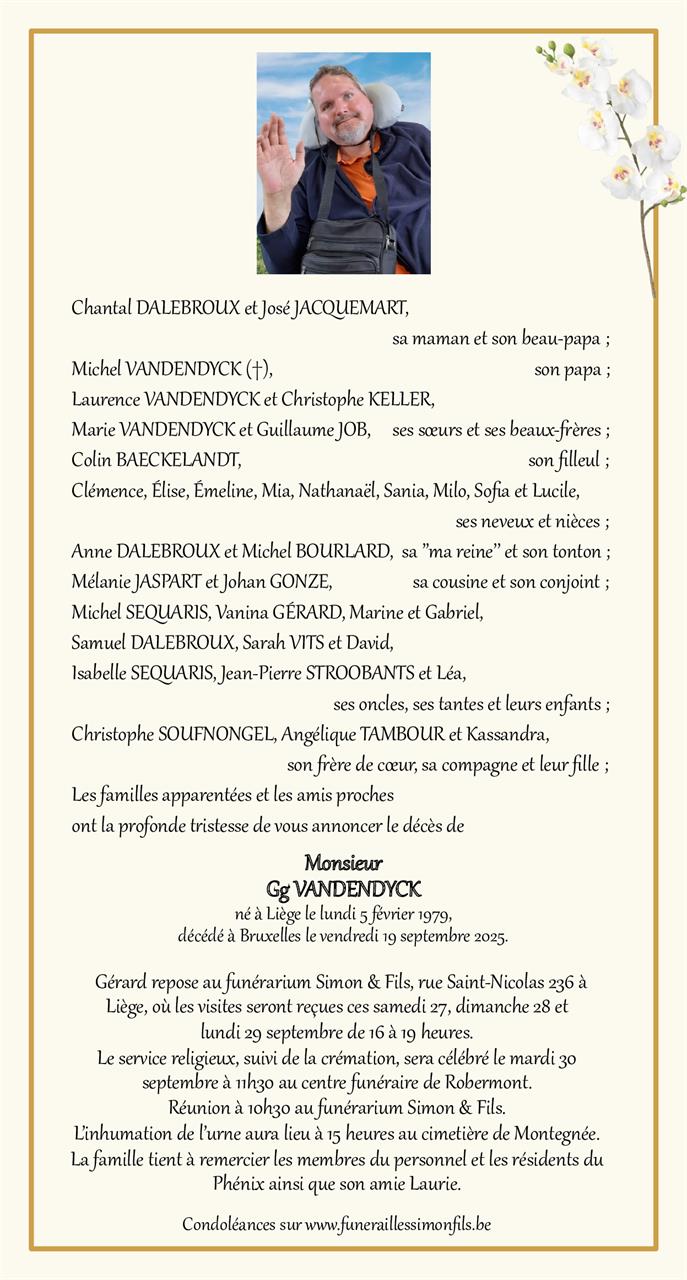 Chantal DALEBROUX et José JACQUEMART,
sa maman et son beau-papa ;
Michel VANDENDYCK (†), son papa ;
Laurence VANDENDYCK et Christophe KELLER,
Marie VANDENDYCK et Guillaume JOB, ses sœurs et ses beaux-frères ;
Colin BAECKELANDT, son filleul ;
Clémence, Élise, Émeline, Mia, Nathanaël, Sania, Milo, Sofia et Lucile,
ses neveux et nièces ;
Anne DALEBROUX et Michel BOURLARD, sa "ma reine" et son tonton ;
Mélanie JASPART et Johan GONZE, sa cousine et son conjoint ;
Michel SEQUARIS, Vanina GÉRARD, Marine et Gabriel,
Samuel DALEBROUX, Sarah VITS et David,
Isabelle SEQUARIS, Jean-Pierre STROOBANTS et Léa,
ses oncles, ses tantes et leurs enfants ;
Christophe SOUFNONGEL, Angélique TAMBOUR et Kassandra,
son frère de cœur, sa compagne et leur fille ;
Les familles apparentées et les amis proches
ont la profonde tristesse de vous annoncer le décès de

Monsieur
Gg VANDENDYCK
né à Liège le lundi 5 février 1979,
décédé à Bruxelles le vendredi 19 septembre 2025.

Gérard repose au funérarium Simon & Fils, rue Saint-Nicolas 236 à Liège, où les visites seront reçues ces samedi 27, dimanche 28 et lundi 29 septembre de 16 à 19 heures.
Le service religieux, suivi de la crémation, sera célébré le mardi 30 septembre à 11h30 au centre funéraire de Robermont.
Réunion à 10h30 au funérarium Simon & Fils.
L'inhumation de l'urne aura lieu à 15 heures au cimetière de Montegnée.
La famille tient à remercier les membres du personnel et les résidents du Phénix ainsi que son amie Laurie.

Condoléances sur www.funeraillessimonfils.be